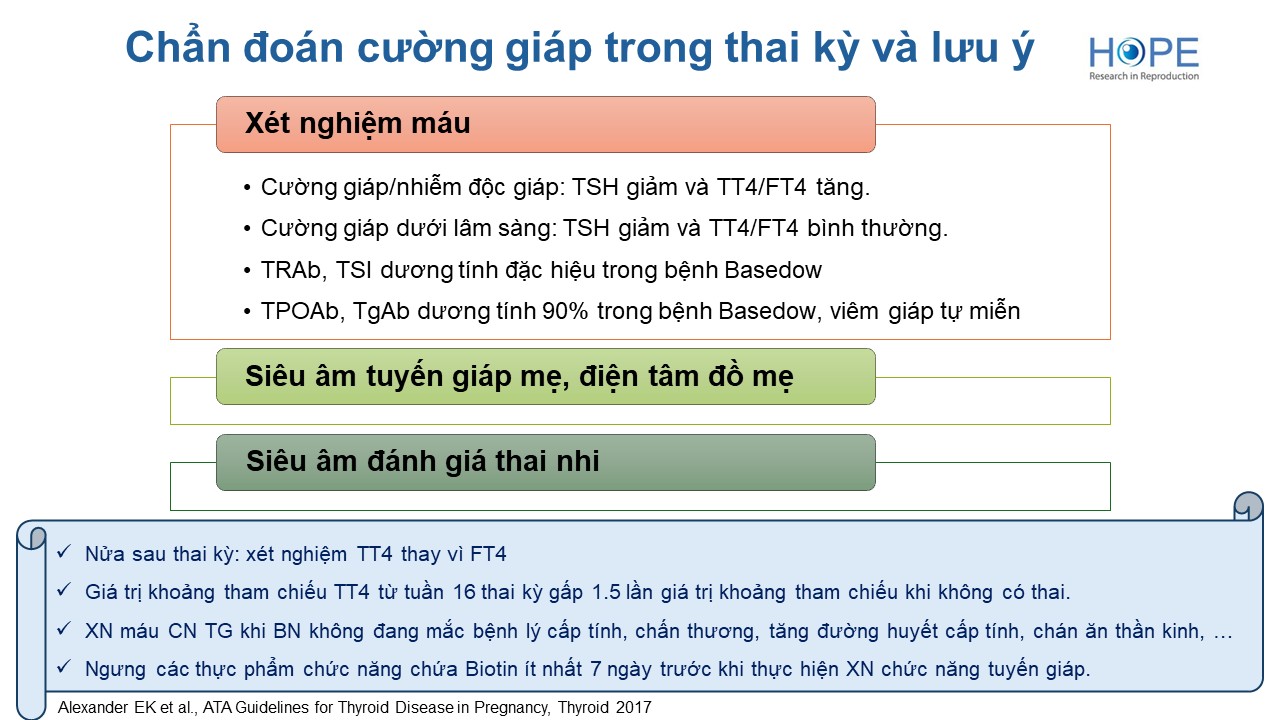 Chẩn đoán cường giáp trong thai kỳ và lưu ý

HOPE
Research in Reproduction

Xét nghiệm máu

• Cường giáp/nhiễm độc giáp: TSH giảm và TT4/FT4 tăng.
• Cường giáp dưới lâm sàng: TSH giảm và TT4/FT4 bình thường.
• TRAb, TSI dương tính đặc hiệu trong bệnh Basedow
• TPOAb, TgAb dương tính 90% trong bệnh Basedow, viêm giáp tự miễn

Siêu âm tuyến giáp mẹ, điện tâm đồ mẹ

Siêu âm đánh giá thai nhi

✓ Nửa sau thai kỳ: xét nghiệm TT4 thay vì FT4
✓ Giá trị khoảng tham chiếu TT4 từ tuần 16 thai kỳ gấp 1.5 lần giá trị khoảng tham chiếu khi không có thai.
✓ XN máu CN TG khi BN không đang mắc bệnh lý cấp tính, chấn thương, tăng đường huyết cấp tính, chán ăn thần kinh, …
✓ Ngưng các thực phẩm chức năng chứa Biotin ít nhất 7 ngày trước khi thực hiện XN chức năng tuyến giáp.

Alexander EK et al., ATA Guidelines for Thyroid Disease in Pregnancy, Thyroid 2017